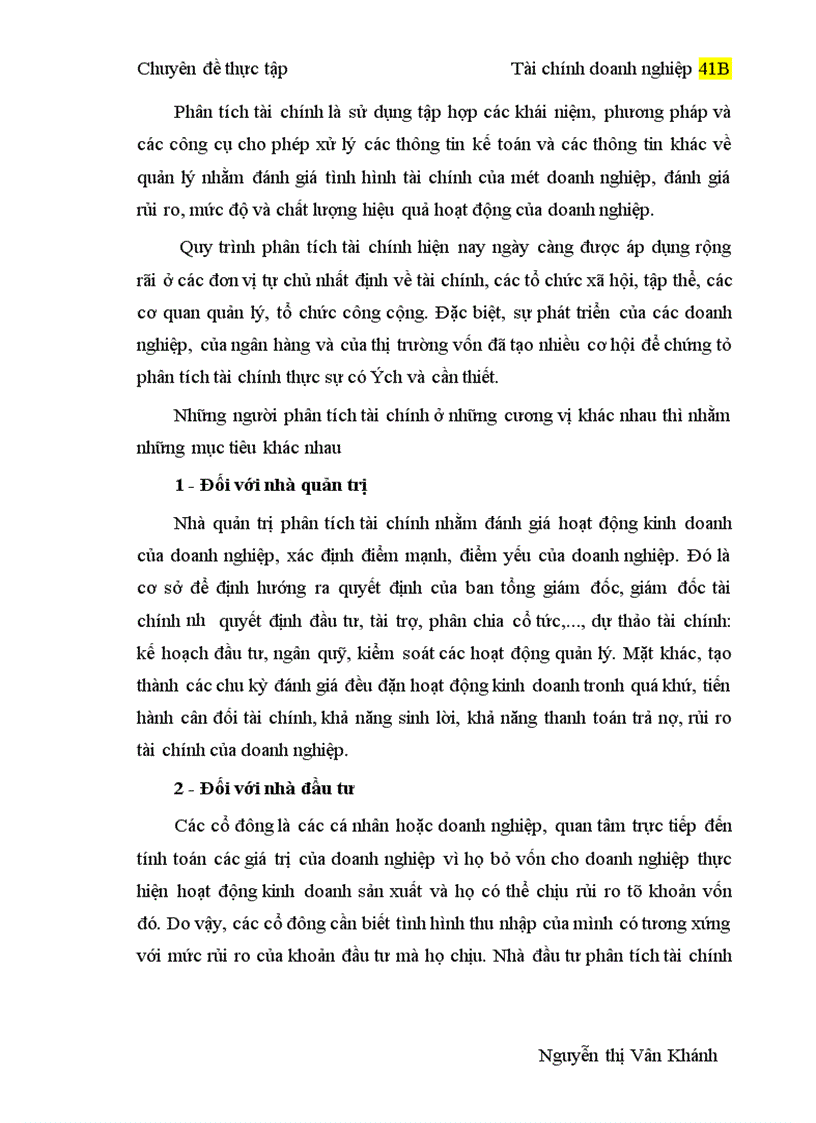 Chuyên đề thực tập

Tài chính doanh nghiệp 41B

Phân tích tài chính là sử dụng tập hợp các khái niệm, phương pháp và các công cụ cho phép xử lý các thông tin kế toán và các thông tin khác về quản lý nhằm đánh giá tình hình tài chính của mét doanh nghiệp, đánh giá rủi ro, mức độ và chất lượng hiệu quả hoạt động của doanh nghiệp.

Quy trình phân tích tài chính hiện nay ngày càng được áp dụng rộng rãi ở các đơn vị tự chủ nhất định về tài chính, các tổ chức xã hội, tập thể, các cơ quan quản lý, tổ chức công cộng. Đặc biệt, sự phát triển của các doanh nghiệp, của ngân hàng và của thị trường vốn đã tạo nhiều cơ hội để chứng tỏ phân tích tài chính thực sự có Ých và cần thiết.

Những người phân tích tài chính ở những cương vị khác nhau thì nhằm những mục tiêu khác nhau

1 - Đối với nhà quản trị

Nhà quản trị phân tích tài chính nhằm đánh giá hoạt động kinh doanh của doanh nghiệp, xác định điểm mạnh, điểm yếu của doanh nghiệp. Đó là cơ sở để định hướng ra quyết định của ban tổng giám đốc, giám đốc tài chính nh quyết định đầu tư, tài trợ, phân chia cổ tức,..., dự thảo tài chính: kế hoạch đầu tư, ngân quỹ, kiểm soát các hoạt động quản lý. Mặt khác, tạo thành các chu kỳ đánh giá đều đặn hoạt động kinh doanh tronh quá khứ, tiến hành cân đối tài chính, khả năng sinh lời, khả năng thanh toán trả nợ, rủi ro tài chính của doanh nghiệp.

2 - Đối với nhà đầu tư

Các cổ đông là các cá nhân hoặc doanh nghiệp, quan tâm trực tiếp đến tính toán các giá trị của doanh nghiệp vì họ bỏ vốn cho doanh nghiệp thực hiện hoạt động kinh doanh sản xuất và họ có thể chịu rủi ro tõ khoản vốn đó. Do vậy, các cổ đông cần biết tình hình thu nhập của mình có tương xứng với mức rủi ro của khoản đầu tư mà họ chịu. Nhà đầu tư phân tích tài chính

Nguyễn thị Vân Khánh